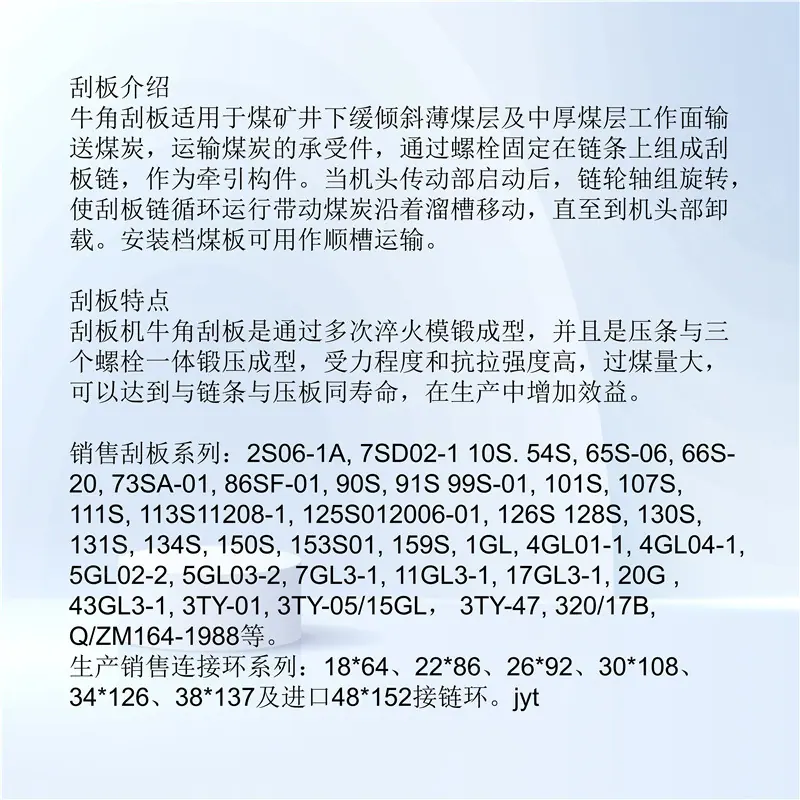 刮板介绍
牛角刮板适用于煤矿井下缓倾斜薄煤层及中厚煤层工作面输送煤炭，运输煤炭的承受件，通过螺栓固定在链条上组成刮板链，作为牵引构件。当机头传动部启动后，链轮轴组旋转，使刮板链循环运行带动煤炭沿着溜槽移动，直至到机头部卸载。安装档煤板可用作顺槽运输。

刮板特点
刮板机牛角刮板是通过多次淬火模锻成型，并且是压条与三个螺栓一体锻压成型，受力程度和抗拉强度高，过煤量大，可以达到与链条与压板同寿命，在生产中增加效益。

销售刮板系列：2S06-1A, 7SD02-1 10S. 54S, 65S-06, 66S-20, 73SA-01, 86SF-01, 90S, 91S 99S-01, 101S, 107S, 111S, 113S11208-1, 125S012006-01, 126S 128S, 130S, 131S, 134S, 150S, 153S01, 159S, 1GL, 4GL01-1, 4GL04-1, 5GL02-2, 5GL03-2, 7GL3-1, 11GL3-1, 17GL3-1, 20G , 43GL3-1, 3TY-01, 3TY-05/15GL， 3TY-47, 320/17B, Q/ZM164-1988等。
生产销售连接环系列：18*64、22*86、26*92、30*108、34*126、38*137及进口48*152接链环。jyt